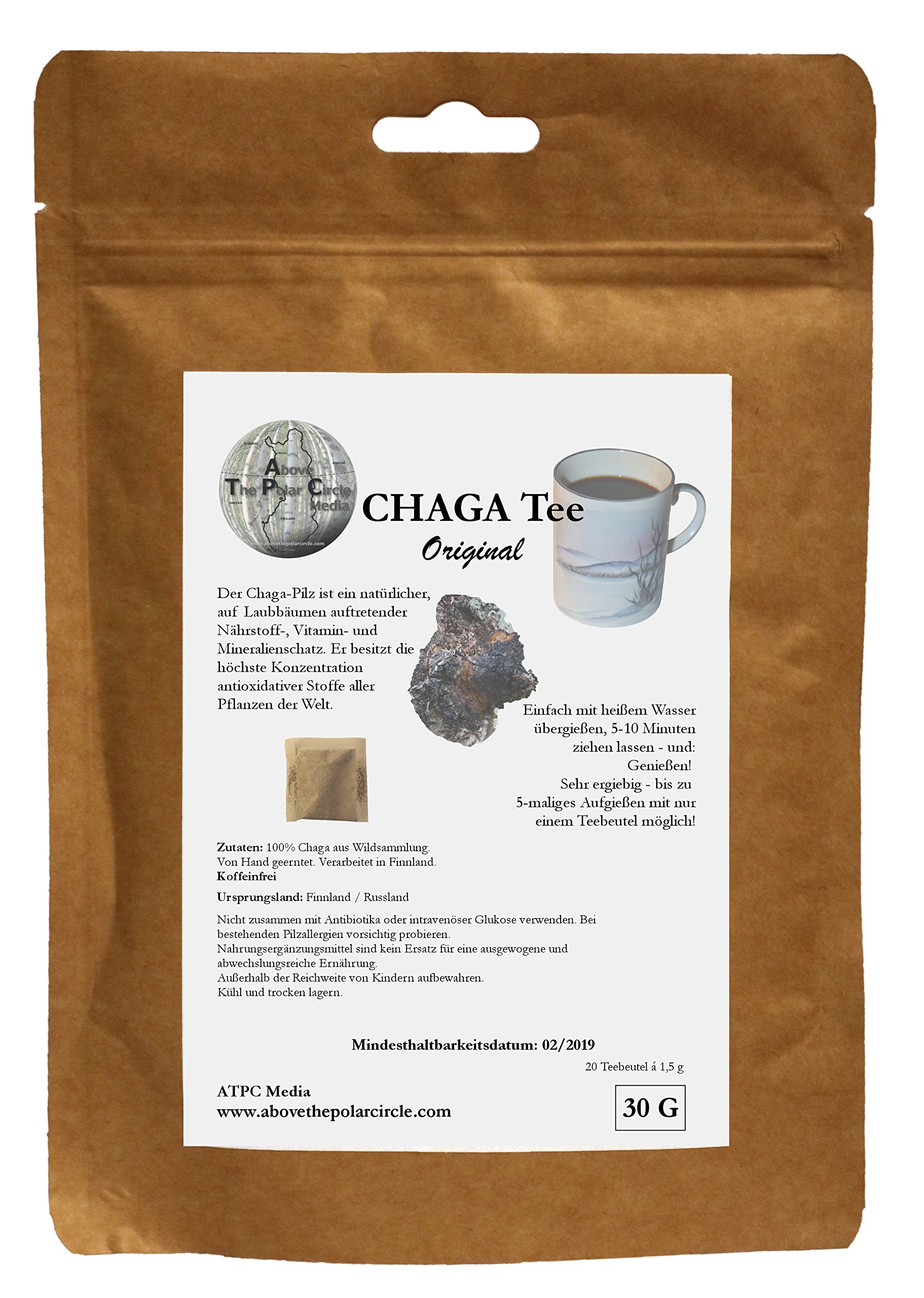 Above
The Polar Circle
Media

CHAGA Tee

Original

Der Chaga-Pilz ist ein natürlicher, auf Laubbäumen auftretender Nährstoff-, Vitamin- und Mineralienschatz. Er besitzt die höchste Konzentration antioxidativer Stoffe aller Pflanzen der Welt.

Einfach mit heißem Wasser übergießen, 5-10 Minuten ziehen lassen - und: Genießen!
Sehr ergiebig - bis zu 5-maliges Aufgießen mit nur einem Teebeutel möglich!

Zutaten: 100% Chaga aus Wildsammlung.
Von Hand geerntet. Verarbeitet in Finnland.
Koffeinfrei

Ursprungsland: Finnland / Russland

Nicht zusammen mit Antibiotika oder intravenöser Glukose verwenden. Bei bestehenden Pilzallergien vorsichtig probieren.
Nahrungsergänzungsmittel sind kein Ersatz für eine ausgewogene und abwechslungsreiche Ernährung.
Außerhalb der Reichweite von Kindern aufbewahren.
Kühl und trocken lagern.

Mindesthaltbarkeitsdatum: 02/2019

20 Teebeutel á 1,5 g

ATPC Media
www.abovethepolarcircle.com

30 G